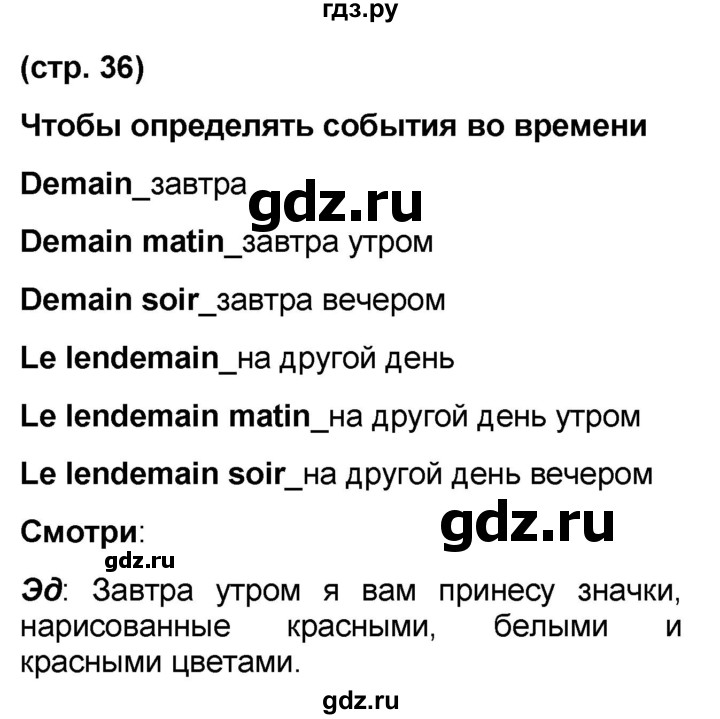 гдз.ру

(стр. 36)

Чтобы определять события во времени

Demain_завтра

gdz.ru

Demain matin_завтра утром

Demain soir_завтра вечером

Le lendemain_на другой день

Le lendemain matin_на другой день утром

Le lendemain soir_на другой день вечером

Смотри:

gdz.ru

gdz.ru

Эд: Завтра утром я вам принесу значки, нарисованные красными, белыми и красными цветами.

gdz.ru